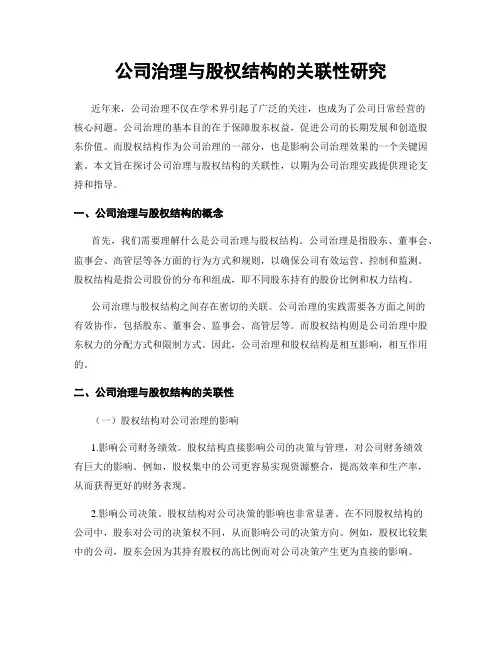 公司治理与股权结构的关联性研究

近年来，公司治理不仅在学术界引起了广泛的关注，也成为了公司日常经营的核心问题。公司治理的基本目的在于保障股东权益，促进公司的长期发展和创造股东价值。而股权结构作为公司治理的一部分，也是影响公司治理效果的一个关键因素。本文旨在探讨公司治理与股权结构的关联性，以期为公司治理实践提供理论支持和指导。

一、公司治理与股权结构的概念

首先，我们需要理解什么是公司治理与股权结构。公司治理是指股东、董事会、监事会、高管层等各方面的行为方式和规则，以确保公司有效运营、控制和监测。股权结构是指公司股份的分布和组成，即不同股东持有的股份比例和权力结构。

公司治理与股权结构之间存在密切的关联。公司治理的实践需要各方面之间的有效协作，包括股东、董事会、监事会、高管层等。而股权结构则是公司治理中股东权力的分配方式和限制方式。因此，公司治理和股权结构是相互影响，相互作用的。

二、公司治理与股权结构的关联性

（一）股权结构对公司治理的影响

1.影响公司财务绩效。股权结构直接影响公司的决策与管理，对公司财务绩效有巨大的影响。例如，股权集中的公司更容易实现资源整合，提高效率和生产率，从而获得更好的财务表现。

2.影响公司决策。股权结构对公司决策的影响也非常显著。在不同股权结构的公司中，股东对公司的决策权不同，从而影响公司的决策方向。例如，股权比较集中的公司，股东会因为其持有股权的高比例而对公司决策产生更为直接的影响。